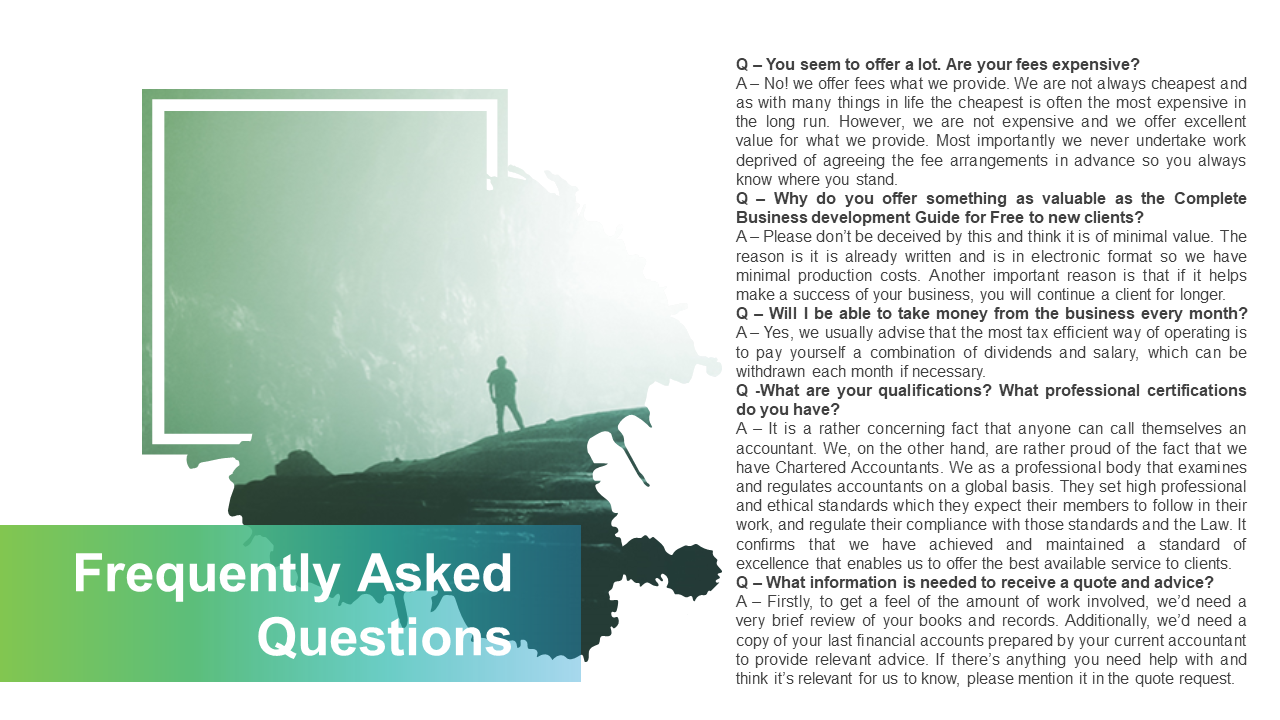 Frequently Asked Questions

Q – You seem to offer a lot. Are your fees expensive?
A – No! we offer fees what we provide. We are not always cheapest and as with many things in life the cheapest is often the most expensive in the long run. However, we are not expensive and we offer excellent value for what we provide. Most importantly we never undertake work deprived of agreeing the fee arrangements in advance so you always know where you stand.
Q – Why do you offer something as valuable as the Complete Business development Guide for Free to new clients?
A – Please don't be deceived by this and think it is of minimal value. The reason is it is already written and is in electronic format so we have minimal production costs. Another important reason is that if it helps make a success of your business, you will continue a client for longer.
Q – Will I be able to take money from the business every month?
A – Yes, we usually advise that the most tax efficient way of operating is to pay yourself a combination of dividends and salary, which can be withdrawn each month if necessary.
Q -What are your qualifications? What professional certifications do you have?
A – It is a rather concerning fact that anyone can call themselves an accountant. We, on the other hand, are rather proud of the fact that we have Chartered Accountants. We as a professional body that examines and regulates accountants on a global basis. They set high professional and ethical standards which they expect their members to follow in their work, and regulate their compliance with those standards and the Law. It confirms that we have achieved and maintained a standard of excellence that enables us to offer the best available service to clients.
Q – What information is needed to receive a quote and advice?
A – Firstly, to get a feel of the amount of work involved, we'd need a very brief review of your books and records. Additionally, we'd need a copy of your last financial accounts prepared by your current accountant to provide relevant advice. If there's anything you need help with and think it's relevant for us to know, please mention it in the quote request.